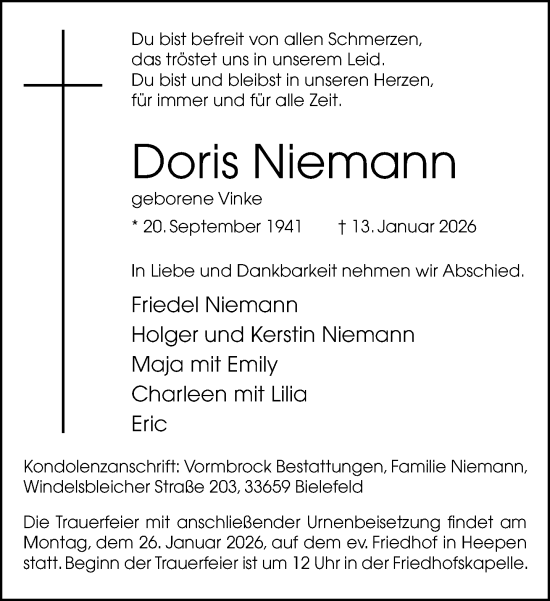 Du bist befreit von allen Schmerzen,
das tröstet uns in unserem Leid.
Du bist und bleibst in unseren Herzen,
für immer und für alle Zeit.

Doris Niemann

geborene Vinke

* 20. September 1941 † 13. Januar 2026

In Liebe und Dankbarkeit nehmen wir Abschied.

Friedel Niemann
Holger und Kerstin Niemann
Maja mit Emily
Charleen mit Lilia
Eric

Kondolenzanschrift: Vormbrock Bestattungen, Familie Niemann, Windelsbleicher Straße 203, 33659 Bielefeld

Die Trauerfeier mit anschließender Urnenbeisetzung findet am Montag, dem 26. Januar 2026, auf dem ev. Friedhof in Heepen statt. Beginn der Trauerfeier ist um 12 Uhr in der Friedhofskapelle.